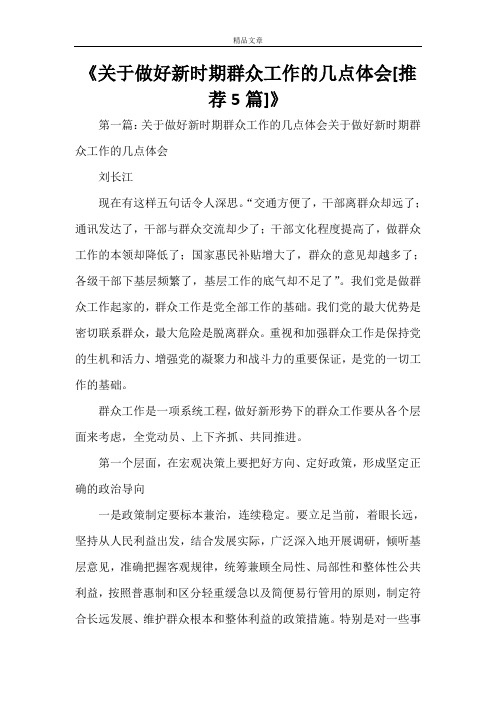 精品文章

《关于做好新时期群众工作的几点体会[推荐5篇]》

第一篇：关于做好新时期群众工作的几点体会关于做好新时期群众工作的几点体会

刘长江

现在有这样五句话令人深思。“交通方便了，干部离群众却远了；通讯发达了，干部与群众交流却少了；干部文化程度提高了，做群众工作的本领却降低了；国家惠民补贴增大了，群众的意见却越多了；各级干部下基层频繁了，基层工作的底气却不足了”。我们党是做群众工作起家的，群众工作是党全部工作的基础。我们党的最大优势是密切联系群众，最大危险是脱离群众。重视和加强群众工作是保持党的生机和活力、增强党的凝聚力和战斗力的重要保证，是党的一切工作的基础。

群众工作是一项系统工程，做好新形势下的群众工作要从各个层面来考虑，全党动员、上下齐抓、共同推进。

第一个层面，在宏观决策上要把好方向、定好政策，形成坚定正确的政治导向

一是政策制定要标本兼治，连续稳定。要立足当前，着眼长远，坚持从人民利益出发，结合发展实际，广泛深入地开展调研，倾听基层意见，准确把握客观规律，统筹兼顾全局性、局部性和整体性公共利益，按照普惠制和区分轻重缓急以及简便易行管用的原则，制定符合长远发展、维护群众根本和整体利益的政策措施。特别是对一些事